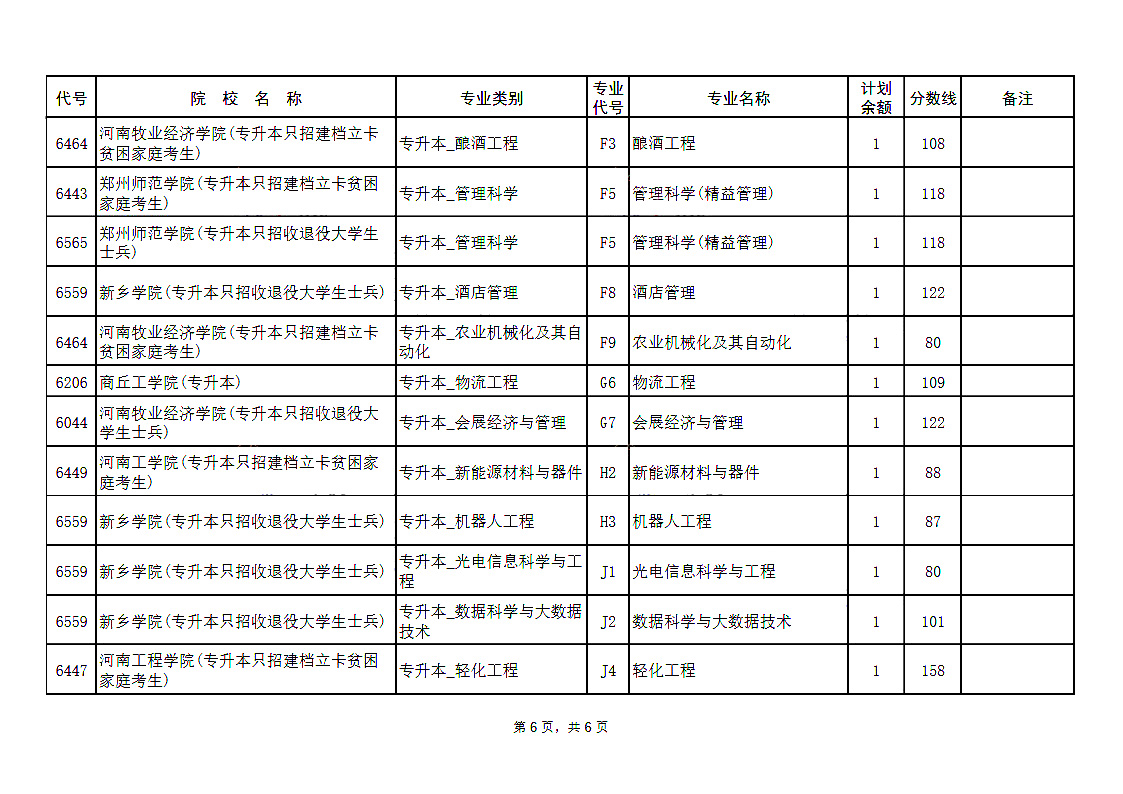 | 代号 | 院 校 名 称 | 专业类别 | 专业代号 | 专业名称 | 计划余额 | 分数线 | 备注 |
|---|---|---|---|---|---|---|---|
| 6464 | 河南牧业经济学院(专升本只招建档立卡贫困家庭考生) | 专升本_酿酒工程 | F3 | 酿酒工程 | 1 | 108 | |
| 6443 | 郑州师范学院(专升本只招建档立卡贫困家庭考生) | 专升本_管理科学 | F5 | 管理科学(精益管理) | 1 | 118 | |
| 6565 | 郑州师范学院(专升本只招收退役大学生士兵) | 专升本_管理科学 | F5 | 管理科学(精益管理) | 1 | 118 | |
| 6559 | 新乡学院(专升本只招收退役大学生士兵) | 专升本_酒店管理 | F8 | 酒店管理 | 1 | 122 | |
| 6464 | 河南牧业经济学院(专升本只招建档立卡贫困家庭考生) | 专升本_农业机械化及其自动化 | F9 | 农业机械化及其自动化 | 1 | 80 | |
| 6206 | 商丘工学院(专升本) | 专升本_物流工程 | G6 | 物流工程 | 1 | 109 | |
| 6044 | 河南牧业经济学院(专升本只招收退役大学生士兵) | 专升本_会展经济与管理 | G7 | 会展经济与管理 | 1 | 122 | |
| 6449 | 河南工学院(专升本只招建档立卡贫困家庭考生) | 专升本_新能源材料与器件 | H2 | 新能源材料与器件 | 1 | 88 | |
| 6559 | 新乡学院(专升本只招收退役大学生士兵) | 专升本_机器人工程 | H3 | 机器人工程 | 1 | 87 | |
| 6559 | 新乡学院(专升本只招收退役大学生士兵) | 专升本_光电信息科学与工程 | J1 | 光电信息科学与工程 | 1 | 80 | |
| 6559 | 新乡学院(专升本只招收退役大学生士兵) | 专升本_数据科学与大数据技术 | J2 | 数据科学与大数据技术 | 1 | 101 | |
| 6447 | 河南工程学院(专升本只招建档立卡贫困家庭考生) | 专升本_轻化工程 | J4 | 轻化工程 | 1 | 158 | |

第 6 页，共 6 页